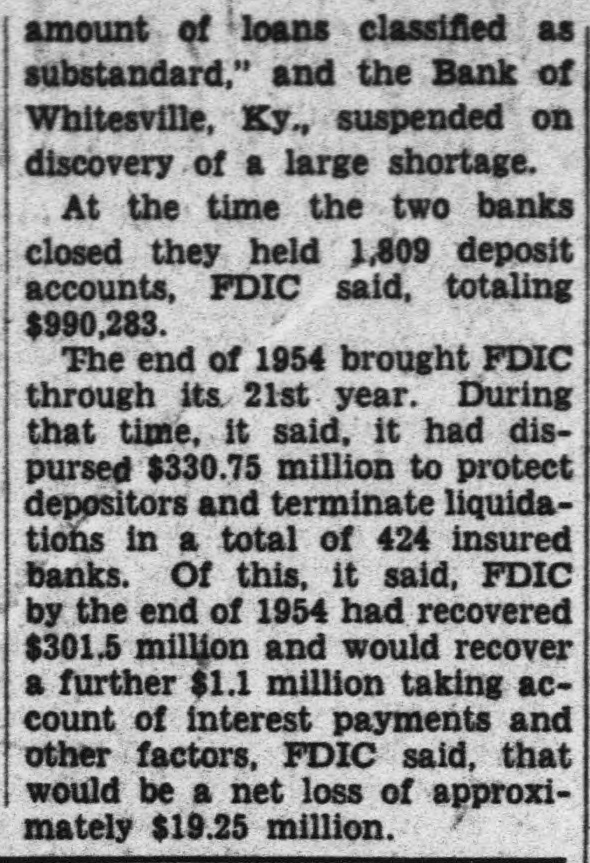 amount of loans classified as substandard," and the Bank of Whitesville, Ky., suspended on discovery of a large shortage.

At the time the two banks closed they held 1,809 deposit accounts, FDIC said, totaling $990,283.

The end of 1954 brought FDIC through its 21st year. During that time, it said, it had dispursed $330.75 million to protect depositors and terminate liquidations in a total of 424 insured banks. Of this, it said, FDIC by the end of 1954 had recovered $301.5 million and would recover a further $1.1 million taking account of interest payments and other factors, FDIC said, that would be a net loss of approximately $19.25 million.